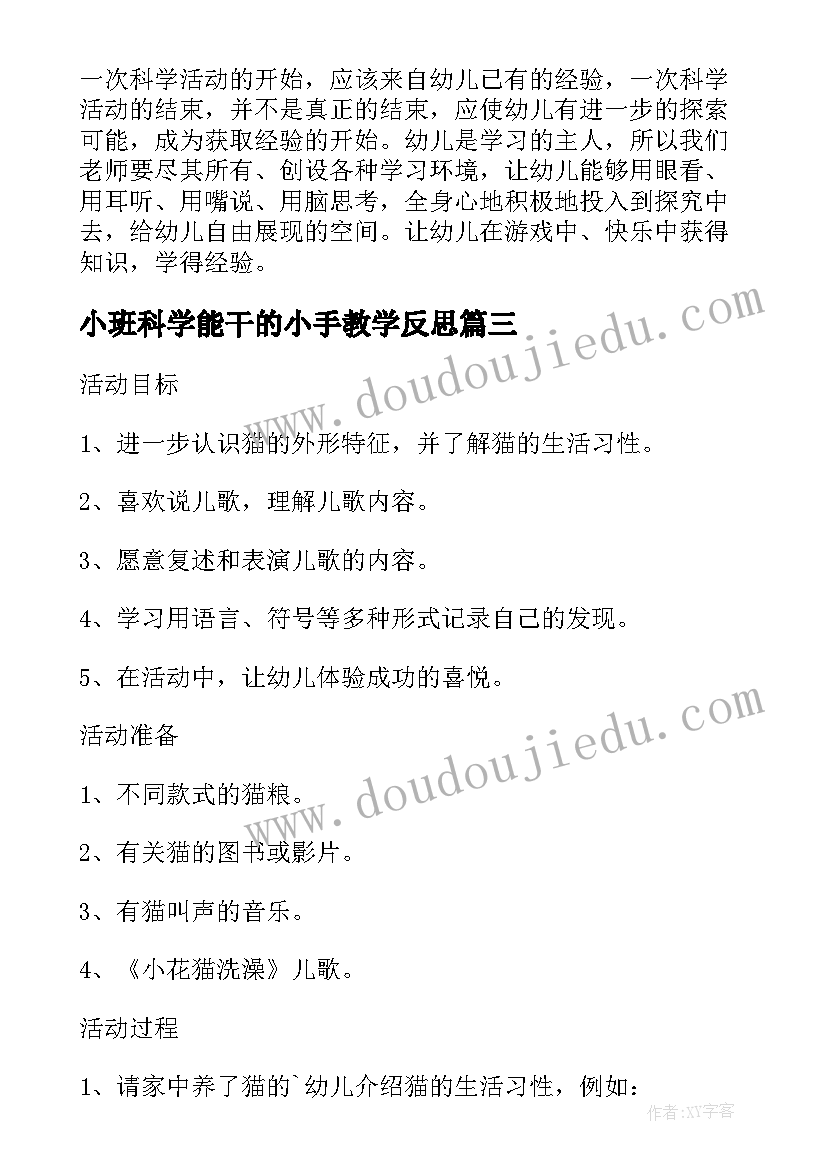 一次科学活动的开始，应该来自幼儿已有的经验，一次科学活动的结束，并不是真正的结束，应使幼儿有进一步的探索可能，成为获取经验的开始。幼儿是学习的主人，所以我们老师要尽其所有、创设各种学习环境，让幼儿能够用眼看、用耳听、用嘴说、用脑思考，全身心地积极地投入到探究中去，给幼儿自由展现的空间。让幼儿在游戏中、快乐中获得知识，学得经验。

小班科学能干的小手教学反思篇三

www.doudoujiedu.com

活动目标

1、进一步认识猫的外形特征，并了解猫的生活习性。

2、喜欢说儿歌，理解儿歌内容。

3、愿意复述和表演儿歌的内容。

4、学习用语言、符号等多种形式记录自己的发现。

5、在活动中，让幼儿体验成功的喜悦。

www.doudoujiedu.com

活动准备

1、不同款式的猫粮。

2、有关猫的图书或影片。

3、有猫叫声的音乐。

4、《小花猫洗澡》儿歌。

活动过程

1、请家中养了猫的`幼儿介绍猫的生活习性，例如：

作者:XY字客